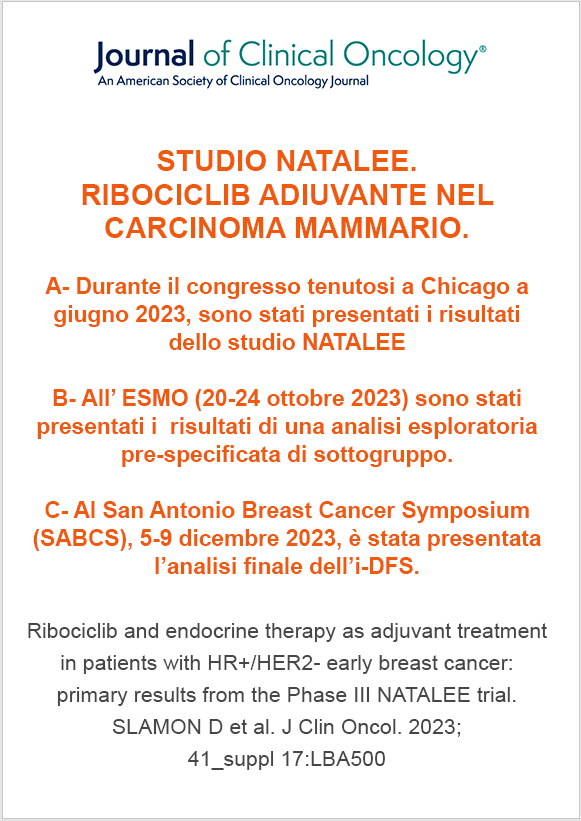 Journal of Clinical Oncology®
An American Society of Clinical Oncology Journal

STUDIO NATALEE.
RIBOCICLIB ADIUVANTE NEL CARCINOMA MAMMARIO.

A- Durante il congresso tenutosi a Chicago a giugno 2023, sono stati presentati i risultati dello studio NATALEE

B- All' ESMO (20-24 ottobre 2023) sono stati presentati i risultati di una analisi esploratoria pre-specificata di sottogruppo.

C- Al San Antonio Breast Cancer Symposium (SABCS), 5-9 dicembre 2023, è stata presentata l'analisi finale dell'i-DFS.

Ribociclib and endocrine therapy as adjuvant treatment in patients with HR+/HER2- early breast cancer: primary results from the Phase III NATALEE trial. SLAMON D et al. J Clin Oncol. 2023; 41_suppl 17:LBA500